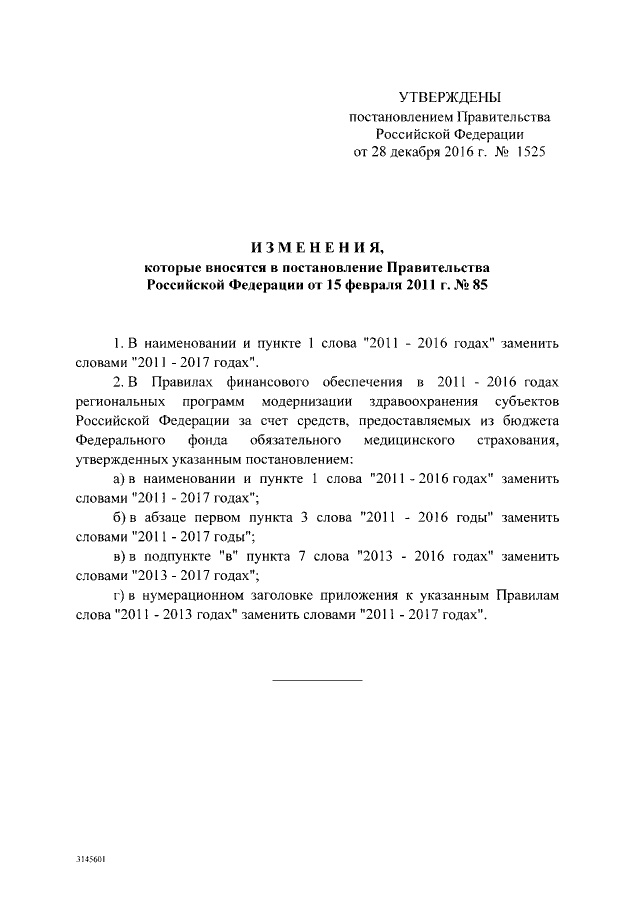 УТВЕРЖДЕНЫ
постановлением Правительства
Российской Федерации
от 28 декабря 2016 г. № 1525

ИЗМЕНЕНИЯ,
которые вносятся в постановление Правительства
Российской Федерации от 15 февраля 2011 г. № 85

1. В наименовании и пункте 1 слова "2011 - 2016 годах" заменить словами "2011 - 2017 годах".

2. В Правилах финансового обеспечения в 2011 - 2016 годах региональных программ модернизации здравоохранения субъектов Российской Федерации за счет средств, предоставляемых из бюджета Федерального фонда обязательного медицинского страхования, утвержденных указанным постановлением:

а) в наименовании и пункте 1 слова "2011 - 2016 годах" заменить словами "2011 - 2017 годах";

б) в абзаце первом пункта 3 слова "2011 - 2016 годы" заменить словами "2011 - 2017 годы";

в) в подпункте "в" пункта 7 слова "2013 - 2016 годах" заменить словами "2013 - 2017 годах";

г) в нумерационном заголовке приложения к указанным Правилам слова "2011 - 2013 годах" заменить словами "2011 - 2017 годах".

3145601